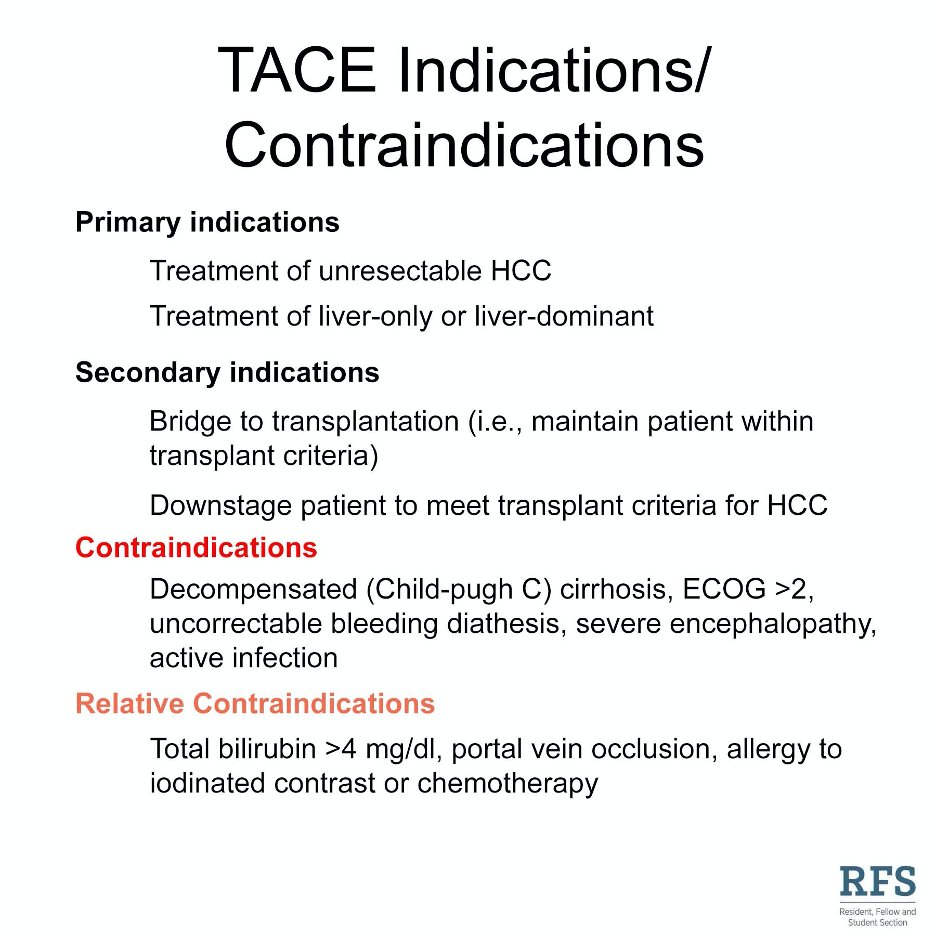 TACE Indications/ Contraindications

Primary indications

Treatment of unresectable HCC

Treatment of liver-only or liver-dominant

Secondary indications

Bridge to transplantation (i.e., maintain patient within transplant criteria)

Downstage patient to meet transplant criteria for HCC

Contraindications

Decompensated (Child-pugh C) cirrhosis, ECOG >2, uncorrectable bleeding diathesis, severe encephalopathy, active infection

Relative Contraindications

Total bilirubin >4 mg/dl, portal vein occlusion, allergy to iodinated contrast or chemotherapy

RFS
Resident, Fellow and Student Section